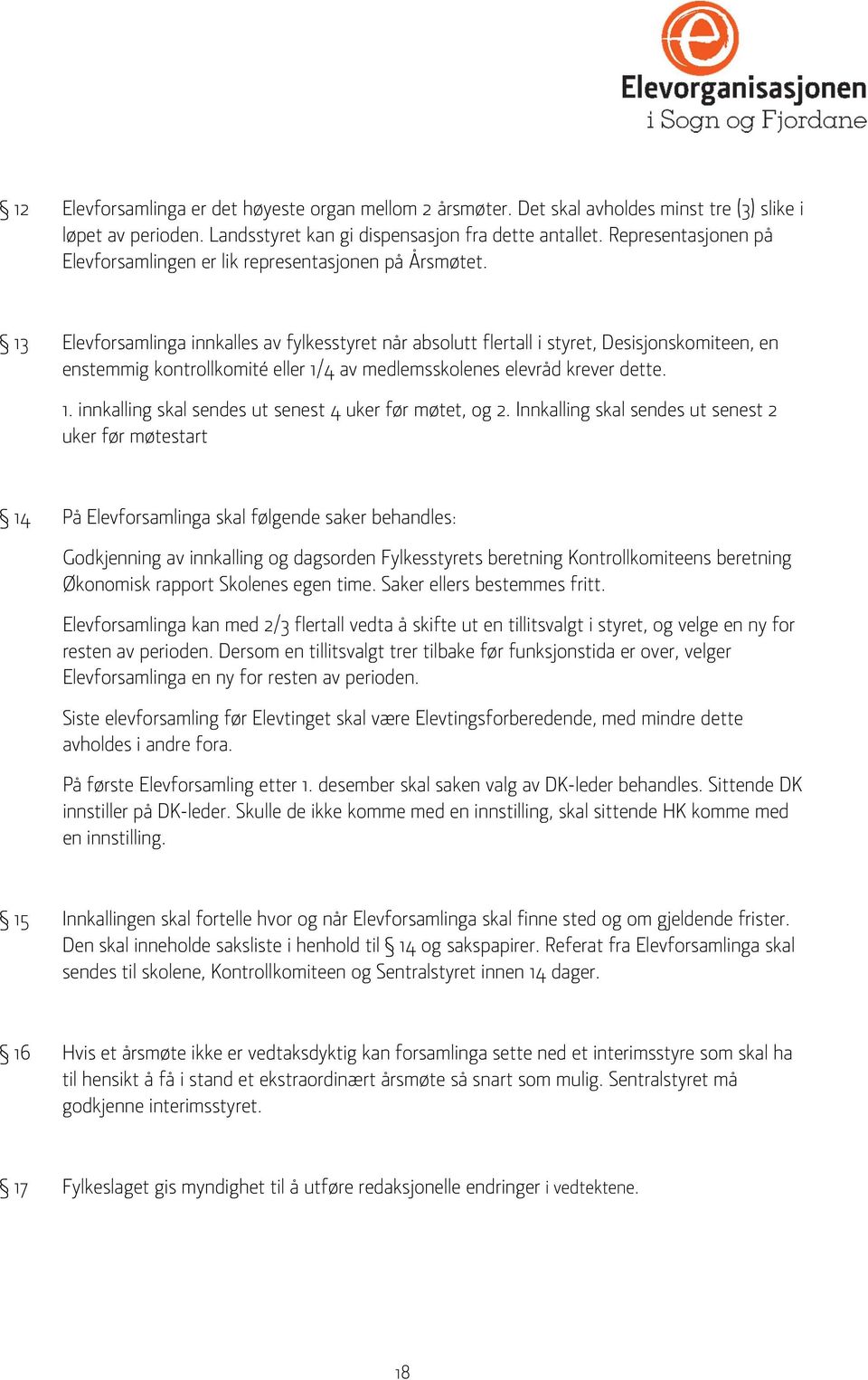 Elevorganisasjonen
i Sogn og Fjordane

§ 12 Elevforsamlinga er det høyeste organ mellom 2 årsmøter. Det skal avholdes minst tre (3) slike i løpet av perioden. Landsstyret kan gi dispensasjon fra dette antallet. Representasjonen på Elevforsamlingen er lik representasjonen på Årsmøtet.

§ 13 Elevforsamlinga innkalles av fylkesstyret når absolutt flertall i styret, Desisjonskomiteen, en enstemmig kontrollkomité eller 1/4 av medlemsskolenes elevråd krever dette.

1. innkalling skal sendes ut senest 4 uker før møtet, og 2. Innkalling skal sendes ut senest 2 uker før møtestart

§ 14 På Elevforsamlinga skal følgende saker behandles:

Godkjenning av innkalling og dagsorden Fylkesstyrets beretning Kontrollkomiteens beretning Økonomisk rapport Skolenes egen time. Saker ellers bestemmes fritt.

Elevforsamlinga kan med 2/3 flertall vedta å skifte ut en tillitsvalgt i styret, og velge en ny for resten av perioden. Dersom en tillitsvalgt trer tilbake før funksjonstida er over, velger Elevforsamlinga en ny for resten av perioden.

Siste elevforsamling før Elevtinget skal være Elevtingsforberedende, med mindre dette avholdes i andre fora.

På første Elevforsamling etter 1. desember skal saken valg av DK-leder behandles. Sittende DK innstiller på DK-leder. Skulle de ikke komme med en innstilling, skal sittende HK komme med en innstilling.

§ 15 Innkallingen skal fortelle hvor og når Elevforsamlinga skal finne sted og om gjeldende frister. Den skal inneholde saksliste i henhold til § 14 og sakspapirer. Referat fra Elevforsamlinga skal sendes til skolene, Kontrollkomiteen og Sentralstyret innen 14 dager.

§ 16 Hvis et årsmøte ikke er vedtaksdyktig kan forsamlinga sette ned et interimsstyre som skal ha til hensikt å få i stand et ekstraordinært årsmøte så snart som mulig. Sentralstyret må godkjenne interimsstyret.

§ 17 Fylkeslaget gis myndighet til å utføre redaksjonelle endringer i vedtektene.

18